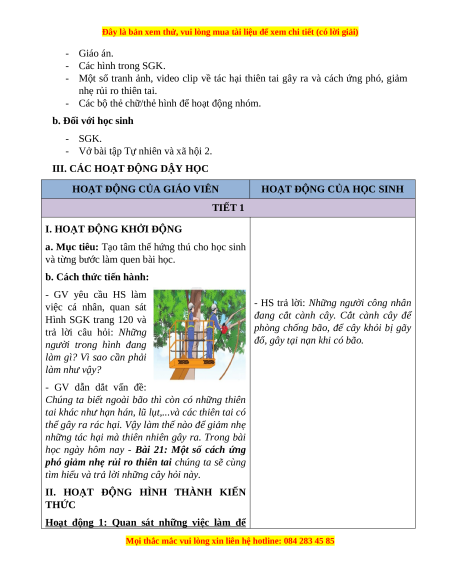 Đây là bản xem thử, vui lòng mua tài liệu để xem chi tiết (có lời giải)

- Giáo án.
- Các hình trong SGK.
- Một số tranh ảnh, video clip về tác hại thiên tai gây ra và cách ứng phó, giảm nhẹ rủi ro thiên tai.
- Các bộ thẻ chữ/thẻ hình để hoạt động nhóm.

b. Đối với học sinh

- SGK.
- Vở bài tập Tự nhiên và xã hội 2.

III. CÁC HOẠT ĐỘNG DẠY HỌC

| HOẠT ĐỘNG CỦA GIÁO VIÊN | HOẠT ĐỘNG CỦA HỌC SINH |
|---|---|
| TIẾT 1 | |
| I. HOẠT ĐỘNG KHỞI ĐỘNG<br>a. Mục tiêu: Tạo tâm thế hứng thú cho học sinh và từng bước làm quen bài học.<br>b. Cách thức tiến hành:<br>- GV yêu cầu HS làm việc cá nhân, quan sát Hình SGK trang 120 và trả lời câu hỏi: Những người trong hình đang làm gì? Vì sao cần phải làm như vậy?<br>- GV dẫn dắt vấn đề: Chúng ta biết ngoài bão thì còn có những thiên tai khác như hạn hán, lũ lụt,...và các thiên tai có thể gây ra rác hại. Vậy làm thế nào để giảm nhẹ những tác hại mà thiên nhiên gây ra. Trong bài học ngày hôm nay - Bài 21: Một số cách ứng phó giảm nhẹ rủi ro thiên tai chúng ta sẽ cùng tìm hiểu và trả lời những cây hỏi này.<br>II. HOẠT ĐỘNG HÌNH THÀNH KIẾN THỨC<br>Hoạt động 1: Quan sát những việc làm để | - HS trả lời: Những người công nhân đang cắt cành cây. Cắt cành cây để phòng chống bão, để cây khỏi bị gãy đổ, gây tại nạn khi có bão. |

Mọi thắc mắc vui lòng xin liên hệ hotline: 084 283 45 85